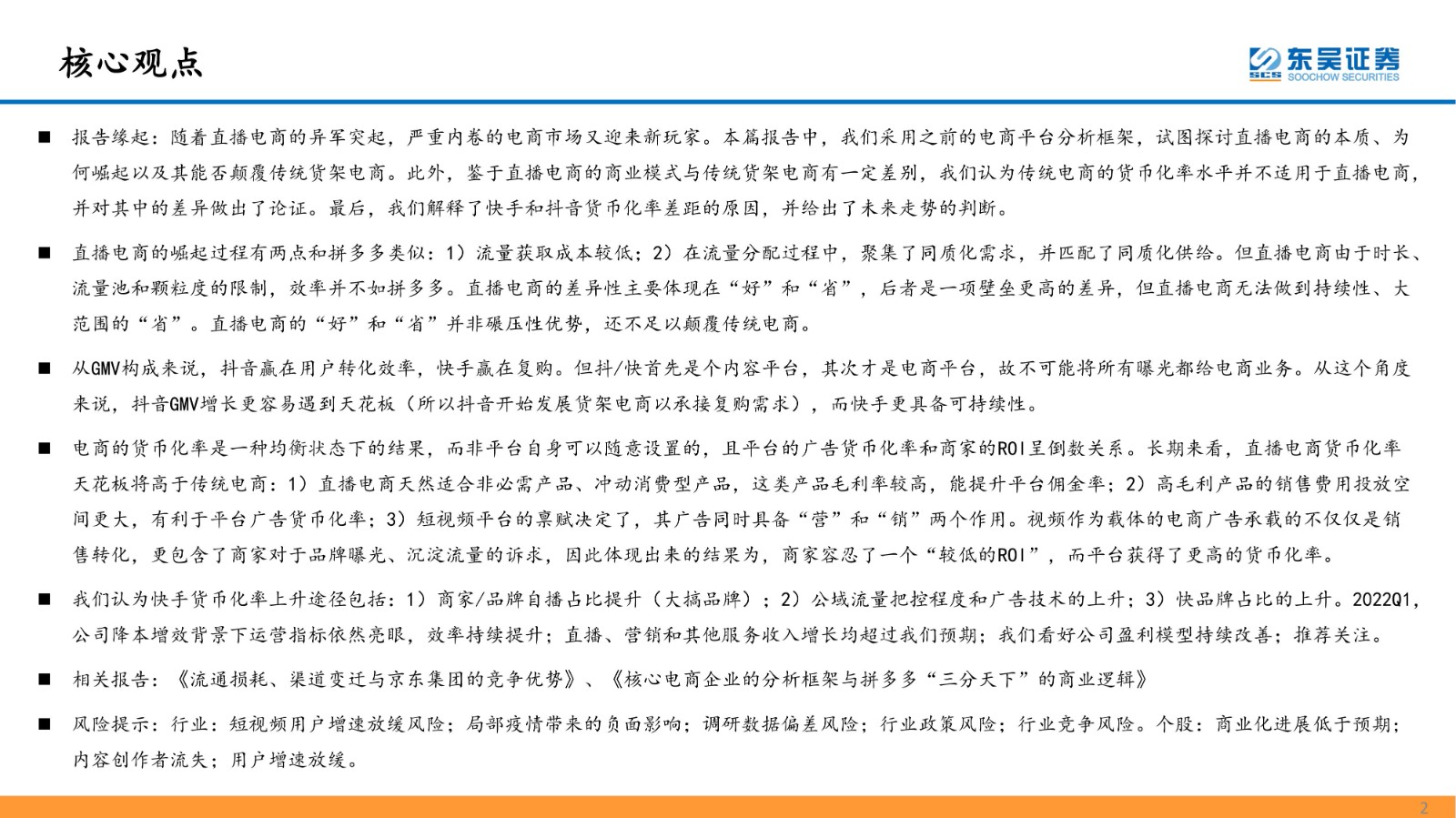 核心观点

SCS 东吴证券 SOOCHOW SECURITIES

■ 报告缘起：随着直播电商的异军突起，严重内卷的电商市场又迎来新玩家。本篇报告中，我们采用之前的电商平台分析框架，试图探讨直播电商的本质、为何崛起以及其能否颠覆传统货架电商。此外，鉴于直播电商的商业模式与传统货架电商有一定差别，我们认为传统电商的货币化率水平并不适用于直播电商，并对其中的差异做出了论证。最后，我们解释了快手和抖音货币化率差距的原因，并给出了未来走势的判断。

■ 直播电商的崛起过程有两点和拼多多类似：1）流量获取成本较低；2）在流量分配过程中，聚集了同质化需求，并匹配了同质化供给。但直播电商由于时长、流量池和颗粒度的限制，效率并不如拼多多。直播电商的差异性主要体现在“好”和“省”，后者是一项壁垒更高的差异，但直播电商无法做到持续性、大范围的“省”。直播电商的“好”和“省”并非碾压性优势，还不足以颠覆传统电商。

■ 从GMV构成来说，抖音赢在用户转化效率，快手赢在复购。但抖/快首先是个内容平台，其次才是电商平台，故不可能将所有曝光都给电商业务。从这个角度来说，抖音GMV增长更容易遇到天花板（所以抖音开始发展货架电商以承接复购需求），而快手更具备可持续性。

■ 电商的货币化率是一种均衡状态下的结果，而非平台自身可以随意设置的，且平台的广告货币化率和商家的ROI呈倒数关系。长期来看，直播电商货币化率天花板将高于传统电商：1）直播电商天然适合非必需产品、冲动消费型产品，这类产品毛利率较高，能提升平台佣金率；2）高毛利产品的销售费用投放空间更大，有利于平台广告货币化率；3）短视频平台的禀赋决定了，其广告同时具备“营”和“销”两个作用。视频作为载体的电商广告承载的不仅仅是销售转化，更包含了商家对于品牌曝光、沉淀流量的诉求，因此体现出来的结果为，商家容忍了一个“较低的ROI”，而平台获得了更高的货币化率。

■ 我们认为快手货币化率上升途径包括：1）商家/品牌自播占比提升（大搞品牌）；2）公域流量把控程度和广告技术的上升；3）快品牌占比的上升。2022Q1，公司降本增效背景下运营指标依然亮眼，效率持续提升；直播、营销和其他服务收入增长均超过我们预期；我们看好公司盈利模型持续改善；推荐关注。

■ 相关报告：《流通损耗、渠道变迁与京东集团的竞争优势》、《核心电商企业的分析框架与拼多多“三分天下”的商业逻辑》

■ 风险提示：行业：短视频用户增速放缓风险；局部疫情带来的负面影响；调研数据偏差风险；行业政策风险；行业竞争风险。个股：商业化进展低于预期；内容创作者流失；用户增速放缓。

2